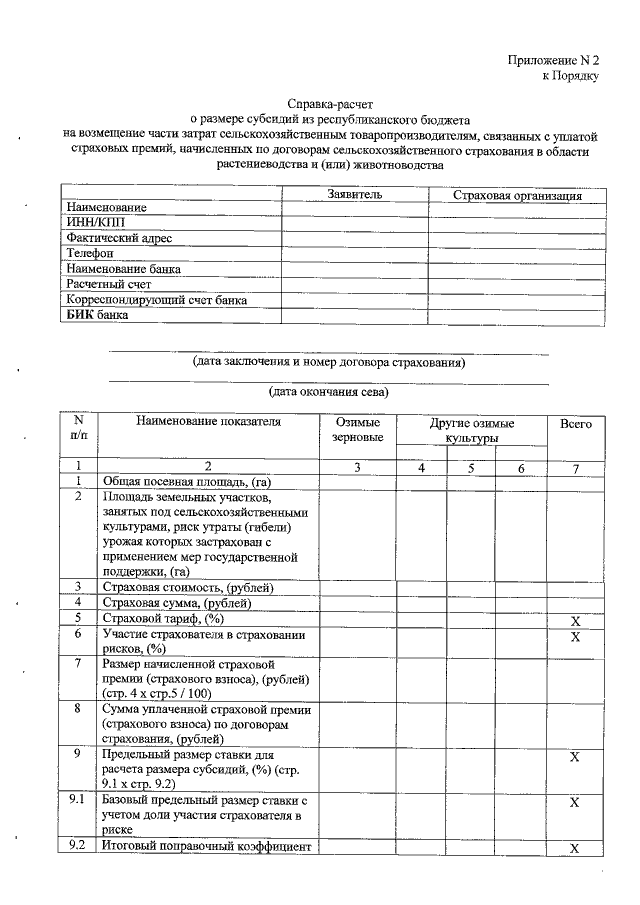 Приложение N 2
к Порядку

Справка-расчет
о размере субсидий из республиканского бюджета
на возмещение части затрат сельскохозяйственным товаропроизводителям, связанных с уплатой страховых премий, начисленных по договорам сельскохозяйственного страхования в области растениеводства и (или) животноводства

| | Заявитель | Страховая организация |
|---|---|---|
| Наименование | | |
| ИНН/КПП | | |
| Фактический адрес | | |
| Телефон | | |
| Наименование банка | | |
| Расчетный счет | | |
| Корреспондирующий счет банка | | |
| БИК банка | | |

(дата заключения и номер договора страхования)

(дата окончания сева)

| N п/п | Наименование показателя | Озимые зерновые | Другие озимые культуры | | | Всего |
|---|---|---|---|---|---|---|
| 1 | 2 | 3 | 4 | 5 | 6 | 7 |
| 1 | Общая посевная площадь, (га) | | | | | |
| 2 | Площадь земельных участков, занятых под сельскохозяйственными культурами, риск утраты (гибели) урожая которых застрахован с применением мер государственной поддержки, (га) | | | | | |
| 3 | Страховая стоимость, (рублей) | | | | | |
| 4 | Страховая сумма, (рублей) | | | | | |
| 5 | Страховой тариф, (%) | | | | | X |
| 6 | Участие страхователя в страховании рисков, (%) | | | | | X |
| 7 | Размер начисленной страховой премии (страхового взноса), (рублей) (стр. 4 х стр.5 / 100) | | | | | |
| 8 | Сумма уплаченной страховой премии (страхового взноса) по договорам страхования, (рублей) | | | | | |
| 9 | Предельный размер ставки для расчета размера субсидий, (%) (стр. 9.1 х стр. 9.2) | | | | | X |
| 9.1 | Базовый предельный размер ставки с учетом доли участия страхователя в риске | | | | | X |
| 9.2 | Итоговый поправочный коэффициент | | | | | X |